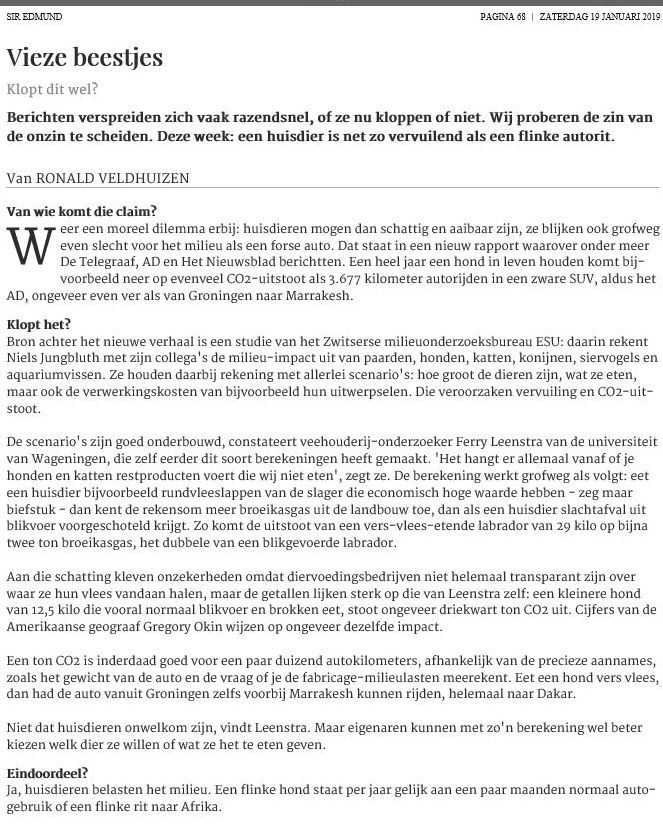 SIR EDMUND

PAGINA 68 | ZATERDAG 19 JANUARI 2019

Vieze beestjes

Klopt dit wel?

Berichten verspreiden zich vaak razendsnel, of ze nu kloppen of niet. Wij proberen de zin van de onzin te scheiden. Deze week: een huisdier is net zo vervuilend als een flinke autorit.

Van RONALD VELDHUIZEN

Van wie komt die claim?

Weer een moreel dilemma erbij: huisdieren mogen dan schattig en aaibaar zijn, ze blijken ook grofweg even slecht voor het milieu als een forse auto. Dat staat in een nieuw rapport waarover onder meer De Telegraaf, AD en Het Nieuwsblad berichtten. Een heel jaar een hond in leven houden komt bijvoorbeeld neer op evenveel CO2-uitstoot als 3.677 kilometer autorijden in een zware SUV, aldus het AD, ongeveer even ver als van Groningen naar Marrakesh.

Klopt het?

Bron achter het nieuwe verhaal is een studie van het Zwitserse milieuonderzoeksbureau ESU: daarin rekent Niels Jungbluth met zijn collega's de milieu-impact uit van paarden, honden, katten, konijnen, siervogels en aquariumvissen. Ze houden daarbij rekening met allerlei scenario's: hoe groot de dieren zijn, wat ze eten, maar ook de verwerkingskosten van bijvoorbeeld hun uitwerpselen. Die veroorzaken vervuiling en CO2-uitstoot.

De scenario's zijn goed onderbouwd, constateert veehouderij-onderzoeker Ferry Leenstra van de universiteit van Wageningen, die zelf eerder dit soort berekeningen heeft gemaakt. 'Het hangt er allemaal vanaf of je honden en katten restproducten voert die wij niet eten', zegt ze. De berekening werkt grofweg als volgt: eet een huisdier bijvoorbeeld rundvleeslappen van de slager die economisch hoge waarde hebben - zeg maar biefstuk - dan kent de rekensom meer broeikasgas uit de landbouw toe, dan als een huisdier slachtafval uit blikvoer voorgeschoteld krijgt. Zo komt de uitstoot van een vers-vlees-etende labrador van 29 kilo op bijna twee ton broeikasgas, het dubbele van een blikgevoerde labrador.

Aan die schatting kleven onzekerheden omdat diervoedingsbedrijven niet helemaal transparant zijn over waar ze hun vlees vandaan halen, maar de getallen lijken sterk op die van Leenstra zelf: een kleinere hond van 12,5 kilo die vooral normaal blikvoer en brokken eet, stoot ongeveer driekwart ton CO2 uit. Cijfers van de Amerikaanse geograaf Gregory Okin wijzen op ongeveer dezelfde impact.

Een ton CO2 is inderdaad goed voor een paar duizend autokilometers, afhankelijk van de precieze aannames, zoals het gewicht van de auto en de vraag of je de fabricage-milieulasten meerekent. Eet een hond vers vlees, dan had de auto vanuit Groningen zelfs voorbij Marrakesh kunnen rijden, helemaal naar Dakar.

Niet dat huisdieren onwelkom zijn, vindt Leenstra. Maar eigenaren kunnen met zo'n berekening wel beter kiezen welk dier ze willen of wat ze het te eten geven.

Eindoordeel?

Ja, huisdieren belasten het milieu. Een flinke hond staat per jaar gelijk aan een paar maanden normaal autogebruik of een flinke rit naar Afrika.